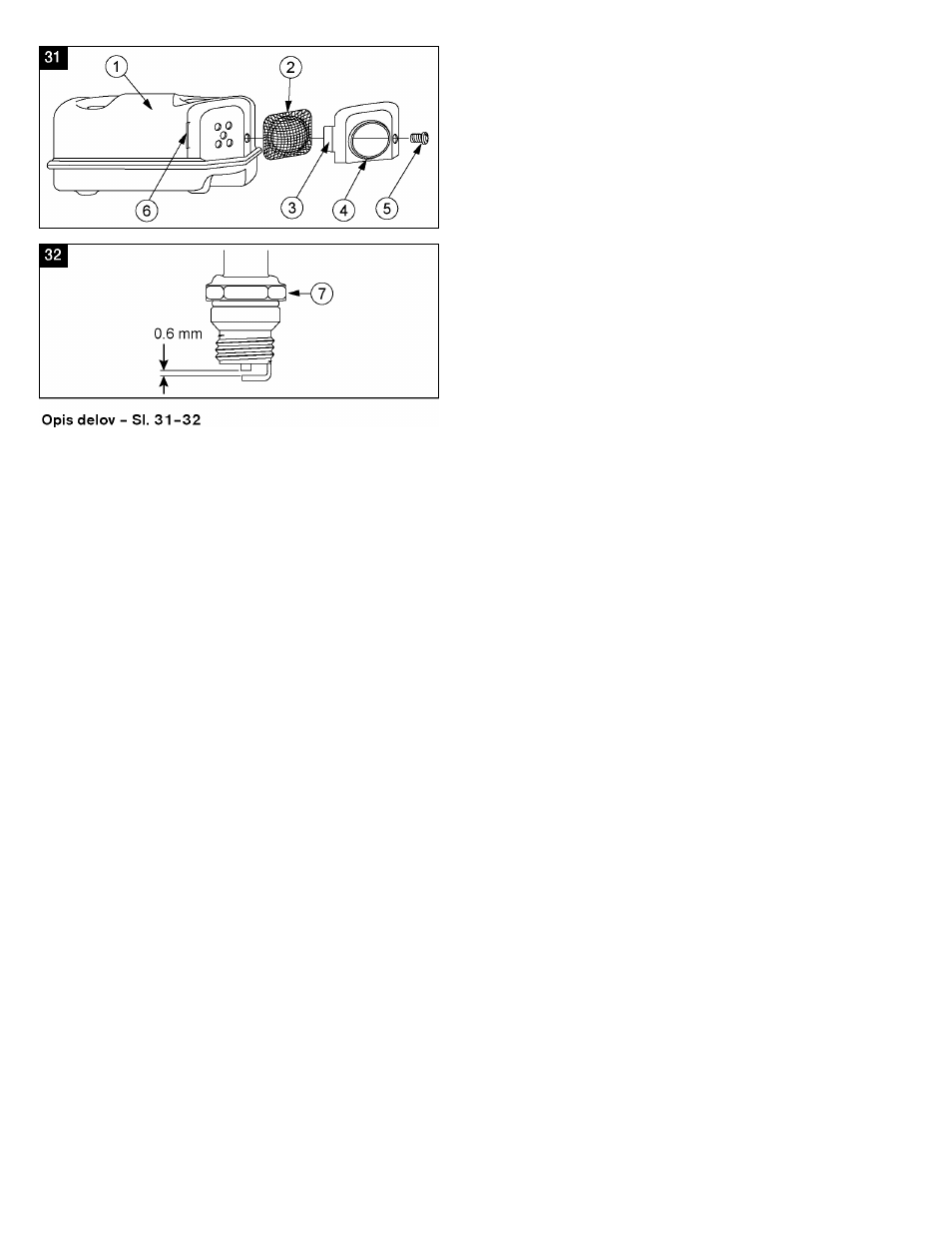 31
1
2
6
3
4
5

32
7
0.6 mm

Opis delov – Sl. 31–32